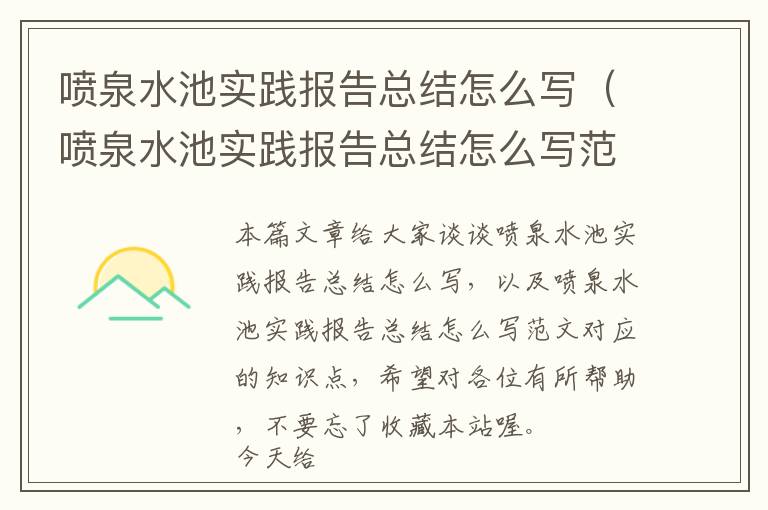 喷泉水池实践报告总结怎么写（喷泉水池实践报告总结怎么写范

本篇文章给大家谈谈喷泉水池实践报告总结怎么写，以及喷泉水池实践报告总结怎么写范文对应的知识点，希望对各位有所帮助，不要忘了收藏本站喔。
今天给